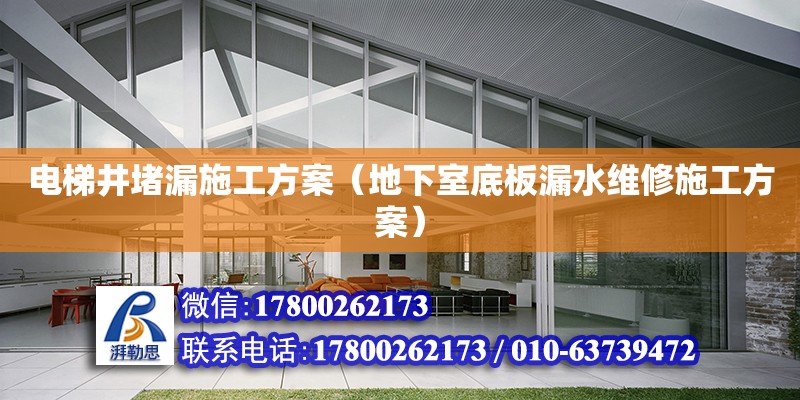 电梯井堵漏施工方案（地下室底板漏水维修施工方案）

湃勒思

微信:17800262173

联系电话:17800262173 / 010-63739472